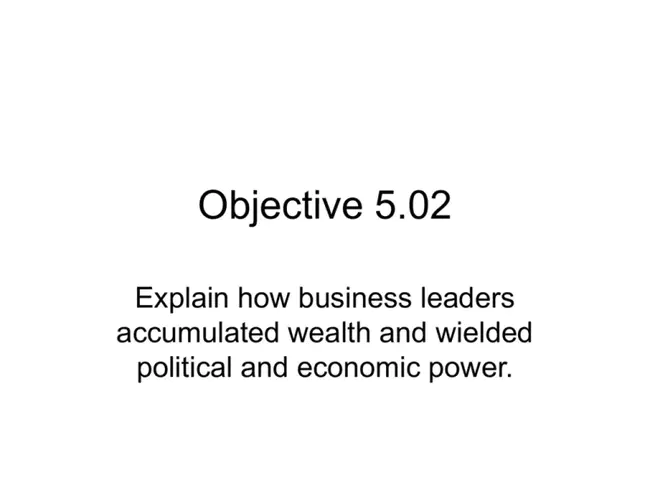 Objective 5.02

Explain how business leaders accumulated wealth and wielded political and economic power.